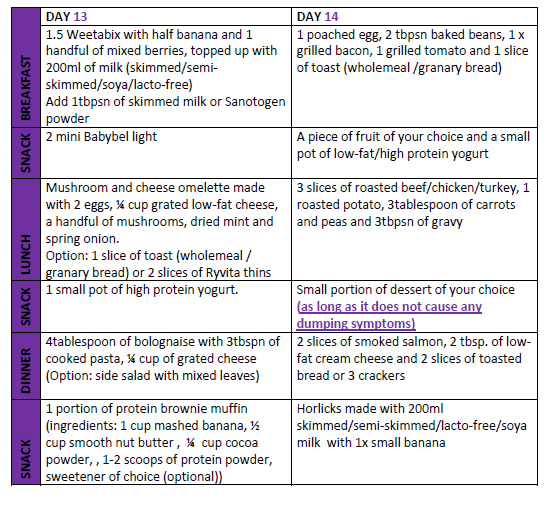 | | DAY 13 | DAY 14 |
|---|---|---|
| BREAKFAST | 1.5 Weetabix with half banana and 1 handful of mixed berries, topped up with 200ml of milk (skimmed/semi-skimmed/soya/lacto-free) Add 1tbpsn of skimmed milk or Sanotogen powder | 1 poached egg, 2 tbpsn baked beans, 1 x grilled bacon, 1 grilled tomato and 1 slice of toast (wholemeal /granary bread) |
| SNACK | 2 mini Babybel light | A piece of fruit of your choice and a small pot of low-fat/high protein yogurt |
| LUNCH | Mushroom and cheese omelette made with 2 eggs, ¼ cup grated low-fat cheese, a handful of mushrooms, dried mint and spring onion. Option: 1 slice of toast (wholemeal / granary bread) or 2 slices of Ryvita thins | 3 slices of roasted beef/chicken/turkey, 1 roasted potato, 3tablespoon of carrots and peas and 3tbpsn of gravy |
| SNACK | 1 small pot of high protein yogurt. | Small portion of dessert of your choice (as long as it does not cause any dumping symptoms) |
| DINNER | 4tablespoon of bolognaise with 3tbspn of cooked pasta, ¼ cup of grated cheese (Option: side salad with mixed leaves) | 2 slices of smoked salmon, 2 tbsp. of low-fat cream cheese and 2 slices of toasted bread or 3 crackers |
| SNACK | 1 portion of protein brownie muffin (ingredients: 1 cup mashed banana, ½ cup smooth nut butter , ¼ cup cocoa powder, , 1-2 scoops of protein powder, sweetener of choice (optional)) | Horlicks made with 200ml skimmed/semi-skimmed/lacto-free/soya milk with 1x small banana |